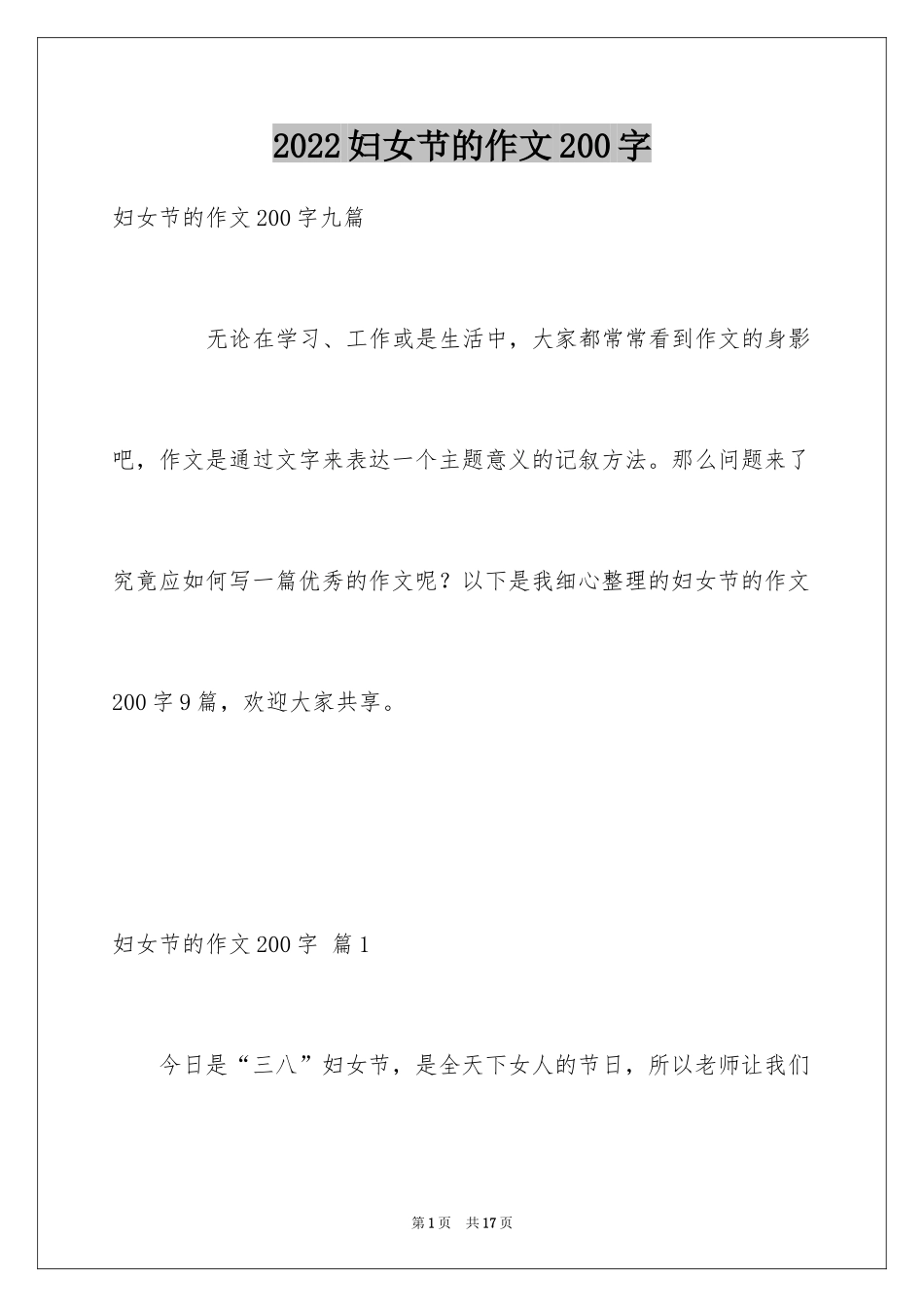 2022妇女节的作文200字

妇女节的作文200字九篇

无论在学习、工作或是生活中，大家都常常看到作文的身影吧，作文是通过文字来表达一个主题意义的记叙方法。那么问题来了究竟应如何写一篇优秀的作文呢？以下是我细心整理的妇女节的作文200字9篇，欢迎大家共享。

妇女节的作文200字 篇1

今日是“三八”妇女节，是全天下女人的节日，所以老师让我们

第1页 共17页